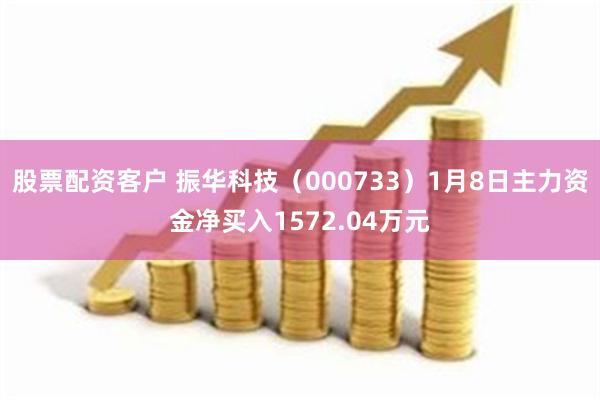 股票配资客户 振华科技（000733）1月8日主力资金净买入1572.04万元